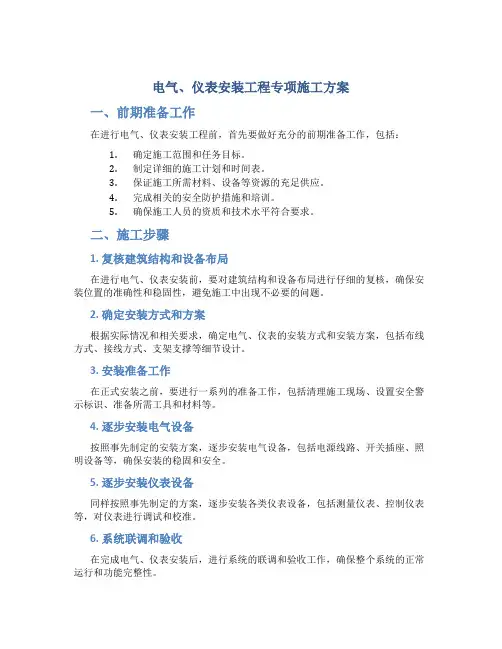 电气、仪表安装工程专项施工方案

一、前期准备工作

在进行电气、仪表安装工程前，首先要做好充分的前期准备工作，包括：

1. 确定施工范围和任务目标。
2. 制定详细的施工计划和时间表。
3. 保证施工所需材料、设备等资源的充足供应。
4. 完成相关的安全防护措施和培训。
5. 确保施工人员的资质和技术水平符合要求。

二、施工步骤

1. 复核建筑结构和设备布局

在进行电气、仪表安装前，要对建筑结构和设备布局进行仔细的复核，确保安装位置的准确性和稳固性，避免施工中出现不必要的问题。

2. 确定安装方式和方案

根据实际情况和相关要求，确定电气、仪表的安装方式和安装方案，包括布线方式、接线方式、支架支撑等细节设计。

3. 安装准备工作

在正式安装之前，要进行一系列的准备工作，包括清理施工现场、设置安全警示标识、准备所需工具和材料等。

4. 逐步安装电气设备

按照事先制定的安装方案，逐步安装电气设备，包括电源线路、开关插座、照明设备等，确保安装的稳固和安全。

5. 逐步安装仪表设备

同样按照事先制定的方案，逐步安装各类仪表设备，包括测量仪表、控制仪表等，对仪表进行调试和校准。

6. 系统联调和验收

在完成电气、仪表安装后，进行系统的联调和验收工作，确保整个系统的正常运行和功能完整性。